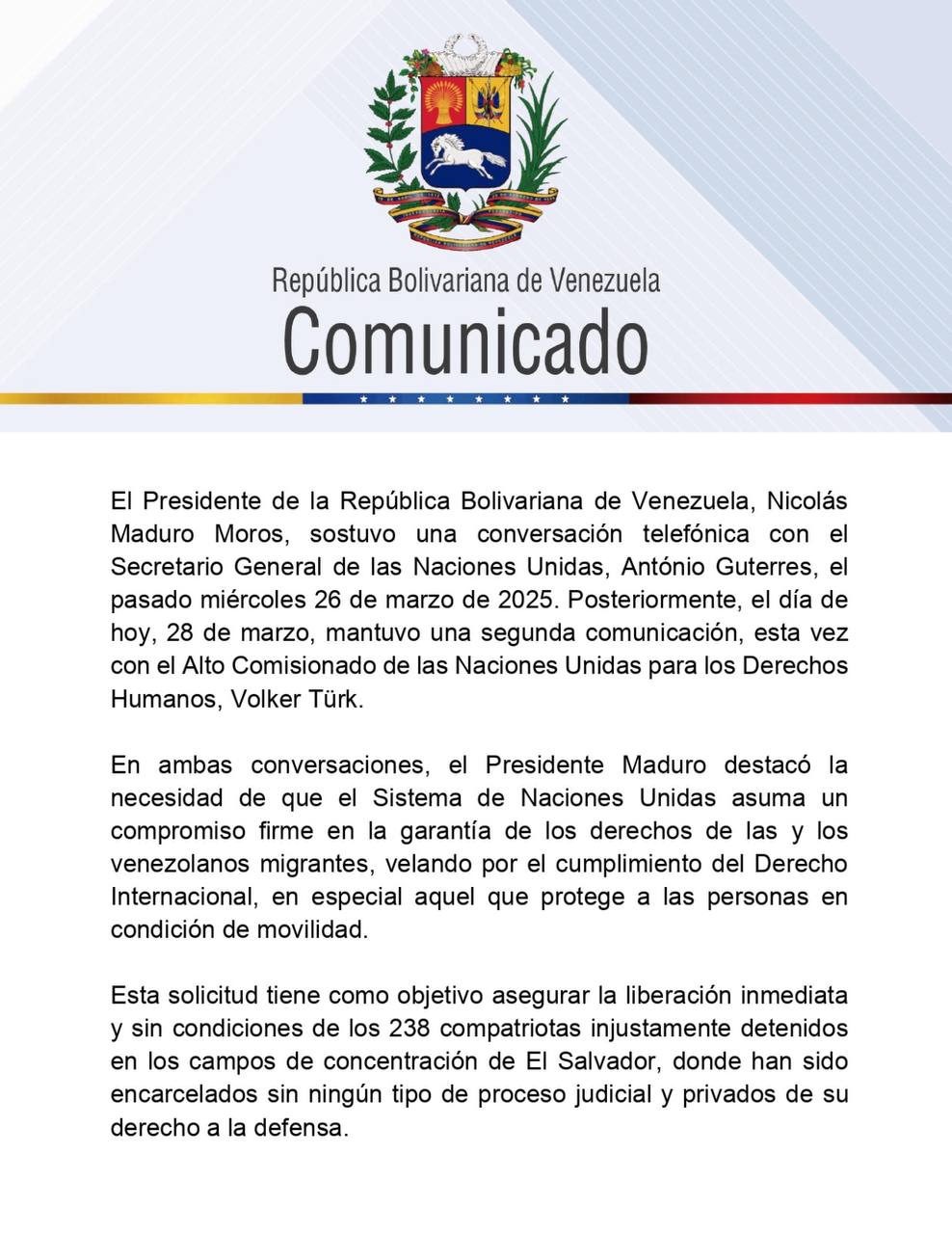 República Bolivariana de Venezuela
Comunicado

El Presidente de la República Bolivariana de Venezuela, Nicolás Maduro Moros, sostuvo una conversación telefónica con el Secretario General de las Naciones Unidas, António Guterres, el pasado miércoles 26 de marzo de 2025. Posteriormente, el día de hoy, 28 de marzo, mantuvo una segunda comunicación, esta vez con el Alto Comisionado de las Naciones Unidas para los Derechos Humanos, Volker Türk.

En ambas conversaciones, el Presidente Maduro destacó la necesidad de que el Sistema de Naciones Unidas asuma un compromiso firme en la garantía de los derechos de las y los venezolanos migrantes, velando por el cumplimiento del Derecho Internacional, en especial aquel que protege a las personas en condición de movilidad.

Esta solicitud tiene como objetivo asegurar la liberación inmediata y sin condiciones de los 238 compatriotas injustamente detenidos en los campos de concentración de El Salvador, donde han sido encarcelados sin ningún tipo de proceso judicial y privados de su derecho a la defensa.